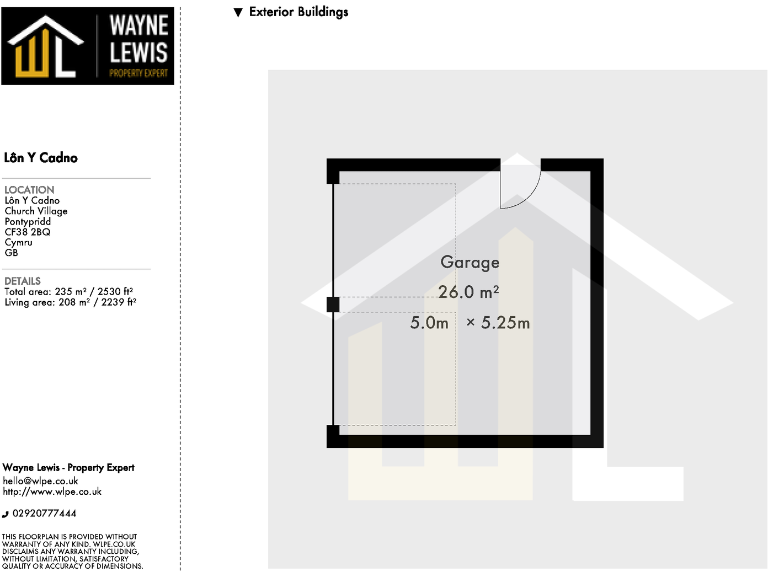 WL
WAYNE
LEWIS
PROPERTY EXPERT

Lôn Y Cadno

LOCATION
Lôn Y Cadno
Church Village
Pontypridd
CF38 2BQ
Cymru
GB

DETAILS
Total area: 235 m² / 2530 ft²
Living area: 208 m² / 2239 ft²

Wayne Lewis - Property Expert
hello@wlpe.co.uk
http://www.wlpe.co.uk

02920777444

THIS FLOORPLAN IS PROVIDED WITHOUT WARRANTY OF ANY KIND. WLPE.CO.UK DISCLAIMS ANY WARRANTY INCLUDING, WITHOUT LIMITATION, SATISFACTORY QUALITY OR ACCURACY OF DIMENSIONS.

▼ Exterior Buildings

Garage
26.0 m²
5.0m × 5.25m